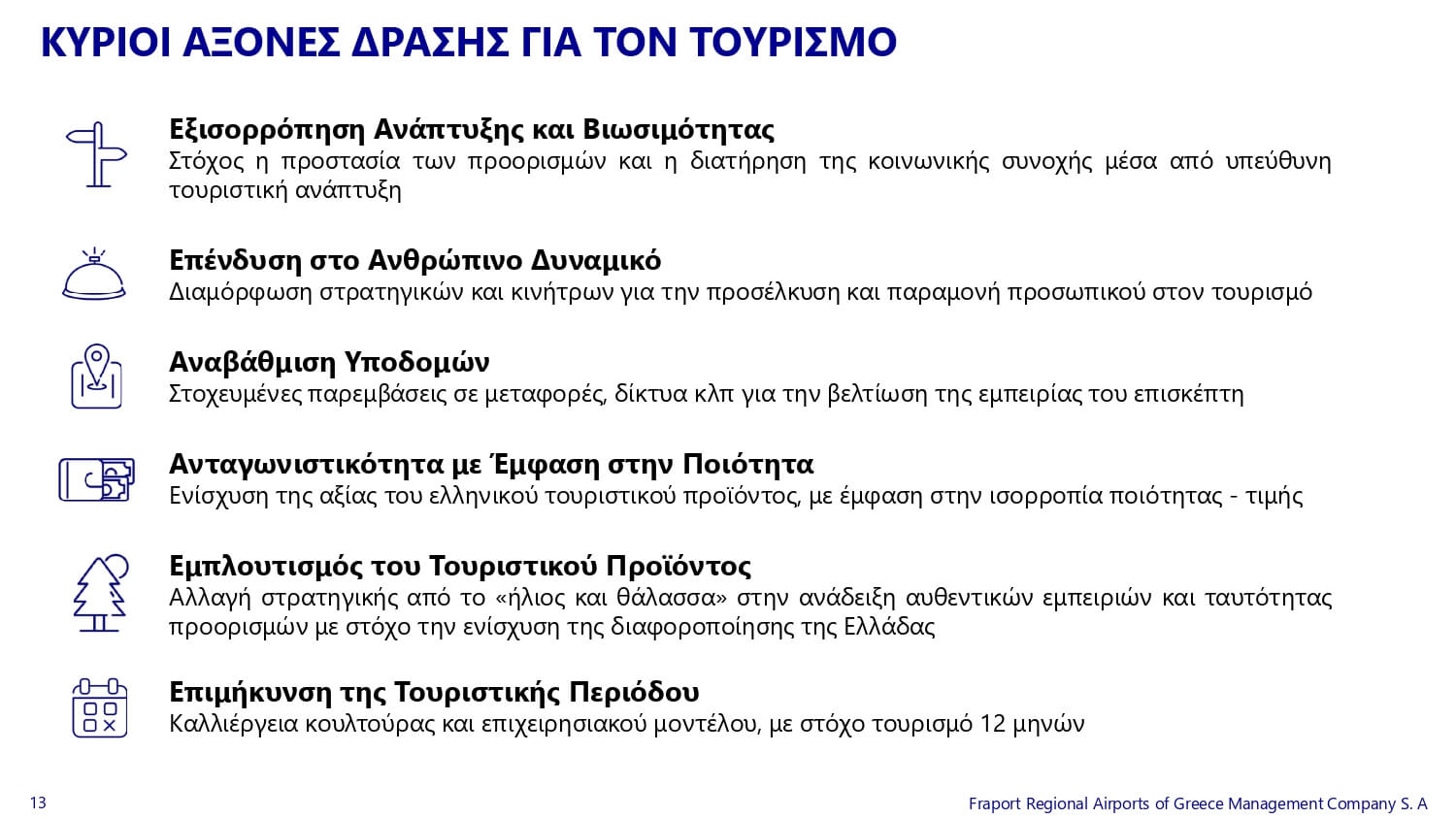 ΚΥΡΙΟΙ ΑΞΟΝΕΣ ΔΡΑΣΗΣ ΓΙΑ ΤΟΝ ΤΟΥΡΙΣΜΟ

Εξισορρόπηση Ανάπτυξης και Βιωσιμότητας
Στόχος η προστασία των προορισμών και η διατήρηση της κοινωνικής συνοχής μέσα από υπεύθυνη τουριστική ανάπτυξη

Επένδυση στο Ανθρώπινο Δυναμικό
Διαμόρφωση στρατηγικών και κινήτρων για την προσέλκυση και παραμονή προσωπικού στον τουρισμό

Αναβάθμιση Υποδομών
Στοχευμένες παρεμβάσεις σε μεταφορές, δίκτυα κλπ για την βελτίωση της εμπειρίας του επισκέπτη

Ανταγωνιστικότητα με Έμφαση στην Ποιότητα
Ενίσχυση της αξίας του ελληνικού τουριστικού προϊόντος, με έμφαση στην ισορροπία ποιότητας - τιμής

Εμπλουτισμός του Τουριστικού Προϊόντος
Αλλαγή στρατηγικής από το «ήλιος και θάλασσα» στην ανάδειξη αυθεντικών εμπειριών και ταυτότητας προορισμών με στόχο την ενίσχυση της διαφοροποίησης της Ελλάδας

Επιμήκυνση της Τουριστικής Περιόδου
Καλλιέργεια κουλτούρας και επιχειρησιακού μοντέλου, με στόχο τουρισμό 12 μηνών

13

Fraport Regional Airports of Greece Management Company S. A